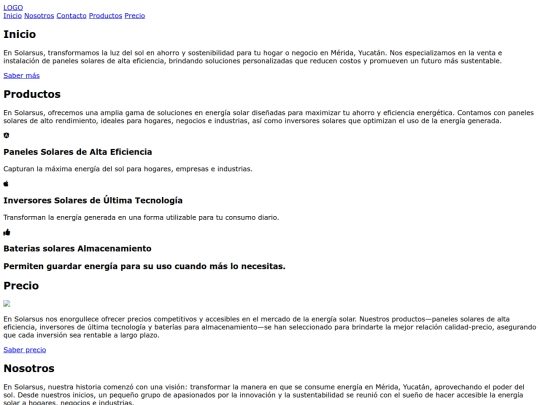 LOGO
Inicio Nosotros Contacto Productos Precio

Inicio

En Solarsus, transformamos la luz del sol en ahorro y sostenibilidad para tu hogar o negocio en Mérida, Yucatán. Nos especializamos en la venta e instalación de paneles solares de alta eficiencia, brindando soluciones personalizadas que reducen costos y promueven un futuro más sustentable.

Saber más

Productos

En Solarsus, ofrecemos una amplia gama de soluciones en energía solar diseñadas para maximizar tu ahorro y eficiencia energética. Contamos con paneles solares de alto rendimiento, ideales para hogares, negocios e industrias, así como inversores solares que optimizan el uso de la energía generada.

Paneles Solares de Alta Eficiencia

Capturan la máxima energía del sol para hogares, empresas e industrias.

Inversores Solares de Última Tecnología

Transforman la energía generada en una forma utilizable para tu consumo diario.

Baterias solares Almacenamiento

Permiten guardar energía para su uso cuando más lo necesitas.

Precio

En Solarsus nos enorgullece ofrecer precios competitivos y accesibles en el mercado de la energía solar. Nuestros productos—paneles solares de alta eficiencia, inversores de última tecnología y baterías para almacenamiento—se han seleccionado para brindarte la mejor relación calidad-precio, asegurando que cada inversión sea rentable a largo plazo.

Saber precio

Nosotros

En Solarsus, nuestra historia comenzó con una visión: transformar la manera en que se consume energía en Mérida, Yucatán, aprovechando el poder del sol. Desde nuestros inicios, un pequeño grupo de apasionados por la innovación y la sustentabilidad se reunió con el sueño de hacer accesible la energía solar a hogares, negocios e industrias.